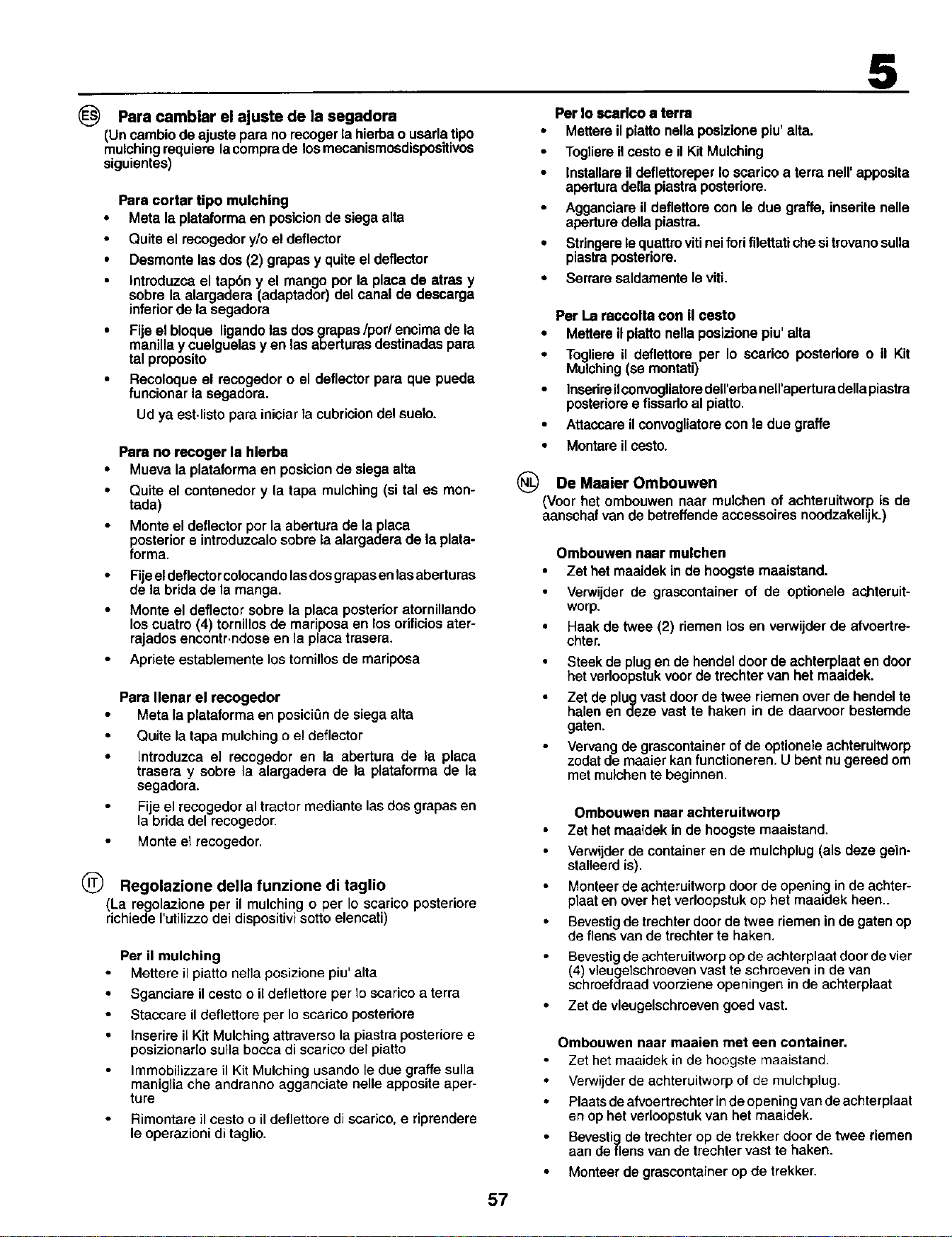 5

ES Para cambiar el ajuste de la segadora

(Un cambio de ajuste para no recoger la hierba o usarla tipo mulching requiere la compra de los mecanismosdispositivos siguientes)

Para cortar tipo mulching
• Meta la plataforma en posicion de siega alta
• Quite el recogedor y/o el deflector
• Desmonte las dos (2) grapas y quite el deflector
• Introduzca el tapón y el mango por la placa de atras y sobre la alargadera (adaptador) del canal de descarga inferior de la segadora
• Fije el bloque ligando las dos grapas /por/ encima de la manilla y cuelguelas y en las aberturas destinadas para tal proposito
• Recoloque el recogedor o el deflector para que pueda funcionar la segadora.
Ud ya est·listo para iniciar la cubricion del suelo.

Para no recoger la hierba
• Mueva la plataforma en posicion de siega alta
• Quite el contenedor y la tapa mulching (si tal es montada)
• Monte el deflector por la abertura de la placa posterior e introduzcalo sobre la alargadera de la plataforma.
• Fije el deflector colocando las dos grapas en las aberturas de la brida de la manga.
• Monte el deflector sobre la placa posterior atornillando los cuatro (4) tornillos de mariposa en los orificios aterrajados encontr·ndose en la placa trasera.
• Apriete establemente los tornillos de mariposa

Para llenar el recogedor
• Meta la plataforma en posiciûn de siega alta
• Quite la tapa mulching o el deflector
• Introduzca el recogedor en la abertura de la placa trasera y sobre la alargadera de la plataforma de la segadora.
• Fije el recogedor al tractor mediante las dos grapas en la brida del recogedor.
• Monte el recogedor.

IT Regolazione della funzione di taglio

(La regolazione per il mulching o per lo scarico posteriore richiede l'utilizzo dei dispositivi sotto elencati)

Per il mulching
• Mettere il piatto nella posizione piu' alta
• Sganciare il cesto o il deflettore per lo scarico a terra
• Staccare il deflettore per lo scarico posteriore
• Inserire il Kit Mulching attraverso la piastra posteriore e posizionarlo sulla bocca di scarico del piatto
• Immobilizzare il Kit Mulching usando le due graffe sulla maniglia che andranno agganciate nelle apposite aperture
• Rimontare il cesto o il deflettore di scarico, e riprendere le operazioni di taglio.

Per lo scarico a terra
• Mettere il piatto nella posizione piu' alta.
• Togliere il cesto e il Kit Mulching
• Installare il deflettoreper lo scarico a terra nell' apposita apertura della piastra posteriore.
• Agganciare il deflettore con le due graffe, inserite nelle aperture della piastra.
• Stringere le quattro viti nei fori filettati che si trovano sulla piastra posteriore.
• Serrare saldamente le viti.

Per La raccolta con il cesto
• Mettere il piatto nella posizione piu' alta
• Togliere il deflettore per lo scarico posteriore o il Kit Mulching (se montati)
• Inserire il convogliatore dell'erba nell'apertura della piastra posteriore e fissarlo al piatto.
• Attaccare il convogliatore con le due graffe
• Montare il cesto.

NL De Maaier Ombouwen

(Voor het ombouwen naar mulchen of achteruitworp is de aanschaf van de betreffende accessoires noodzakelijk.)

Ombouwen naar mulchen
• Zet het maaidek in de hoogste maaistand.
• Verwijder de grascontainer of de optionele achteruitworp.
• Haak de twee (2) riemen los en verwijder de afvoertrechter.
• Steek de plug en de hendel door de achterplaat en door het verloopstuk voor de trechter van het maaidek.
• Zet de plug vast door de twee riemen over de hendel te halen en deze vast te haken in de daarvoor bestemde gaten.
• Vervang de grascontainer of de optionele achteruitworp zodat de maaier kan functioneren. U bent nu gereed om met mulchen te beginnen.

Ombouwen naar achteruitworp
• Zet het maaidek in de hoogste maaistand.
• Verwijder de container en de mulchplug (als deze geïnstalleerd is).
• Monteer de achteruitworp door de opening in de achterplaat en over het verloopstuk op het maaidek heen..
• Bevestig de trechter door de twee riemen in de gaten op de flens van de trechter te haken.
• Bevestig de achteruitworp op de achterplaat door de vier (4) vleugelschroeven vast te schroeven in de van schroefdraad voorziene openingen in de achterplaat
• Zet de vleugelschroeven goed vast.

Ombouwen naar maaien met een container.
• Zet het maaidek in de hoogste maaistand.
• Verwijder de achteruitworp of de mulchplug.
• Plaats de afvoertrechter in de opening van de achterplaat en op het verloopstuk van het maaidek.
• Bevestig de trechter op de trekker door de twee riemen aan de flens van de trechter vast te haken.
• Monteer de grascontainer op de trekker.

57